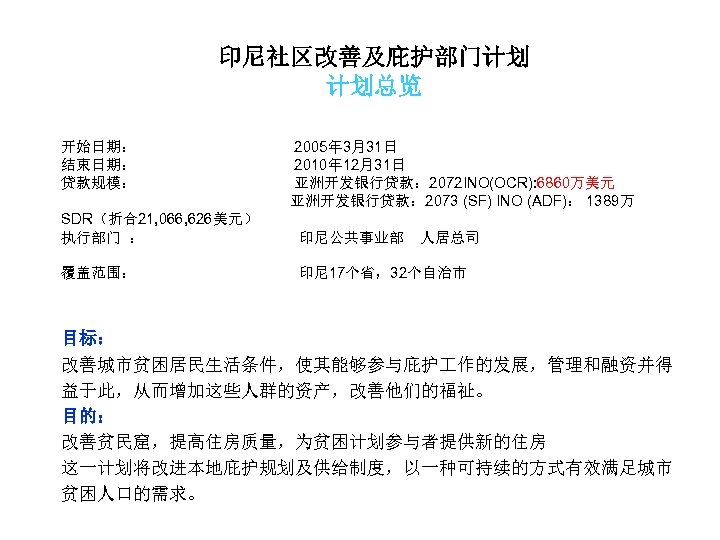 印尼社区改善及庇护部门计划
计划总览

开始日期：　　2005年3月31日
结束日期：　　2010年12月31日
贷款规模：　　亚洲开发银行贷款：2072 INO(OCR):6860万美元
亚洲开发银行贷款：2073 (SF) INO (ADF)： 1389万SDR（折合21,066,626美元）
执行部门 ：　　印尼公共事业部　人居总司

覆盖范围：　　印尼17个省，32个自治市

目标：
改善城市贫困居民生活条件，使其能够参与庇护工作的发展，管理和融资并得益于此，从而增加这些人群的资产，改善他们的福祉。
目的：
改善贫民窟，提高住房质量，为贫困计划参与者提供新的住房
这一计划将改进本地庇护规划及供给制度，以一种可持续的方式有效满足城市贫困人口的需求。